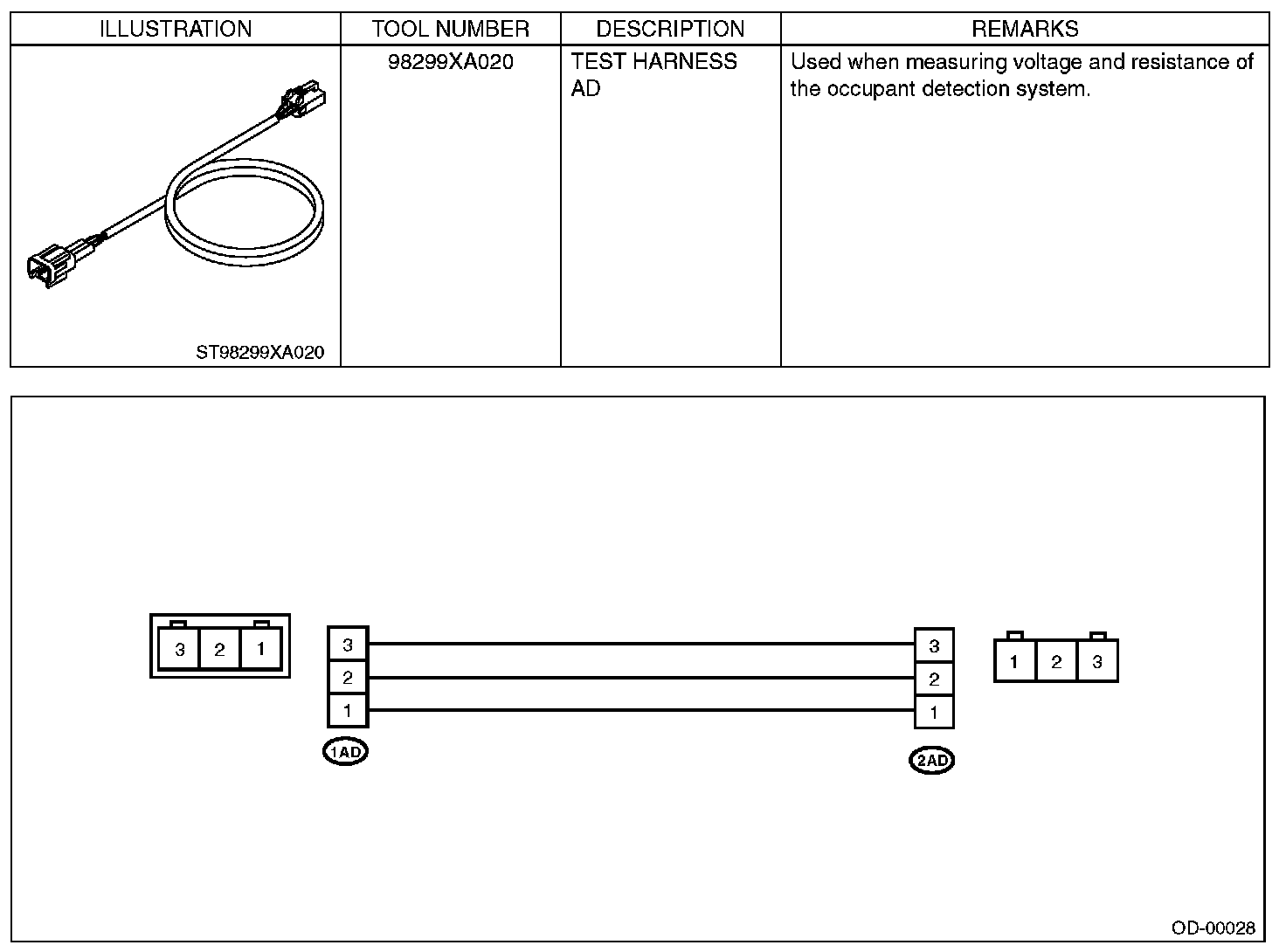 | ILLUSTRATION | TOOL NUMBER | DESCRIPTION | REMARKS |
|---|---|---|---|
| ST98299XA020 | 98299XA020 | TEST HARNESS AD | Used when measuring voltage and resistance of the occupant detection system. |

3 2 1

3
2
1

1AD

3
2
1

2AD

1 2 3

OD-00028